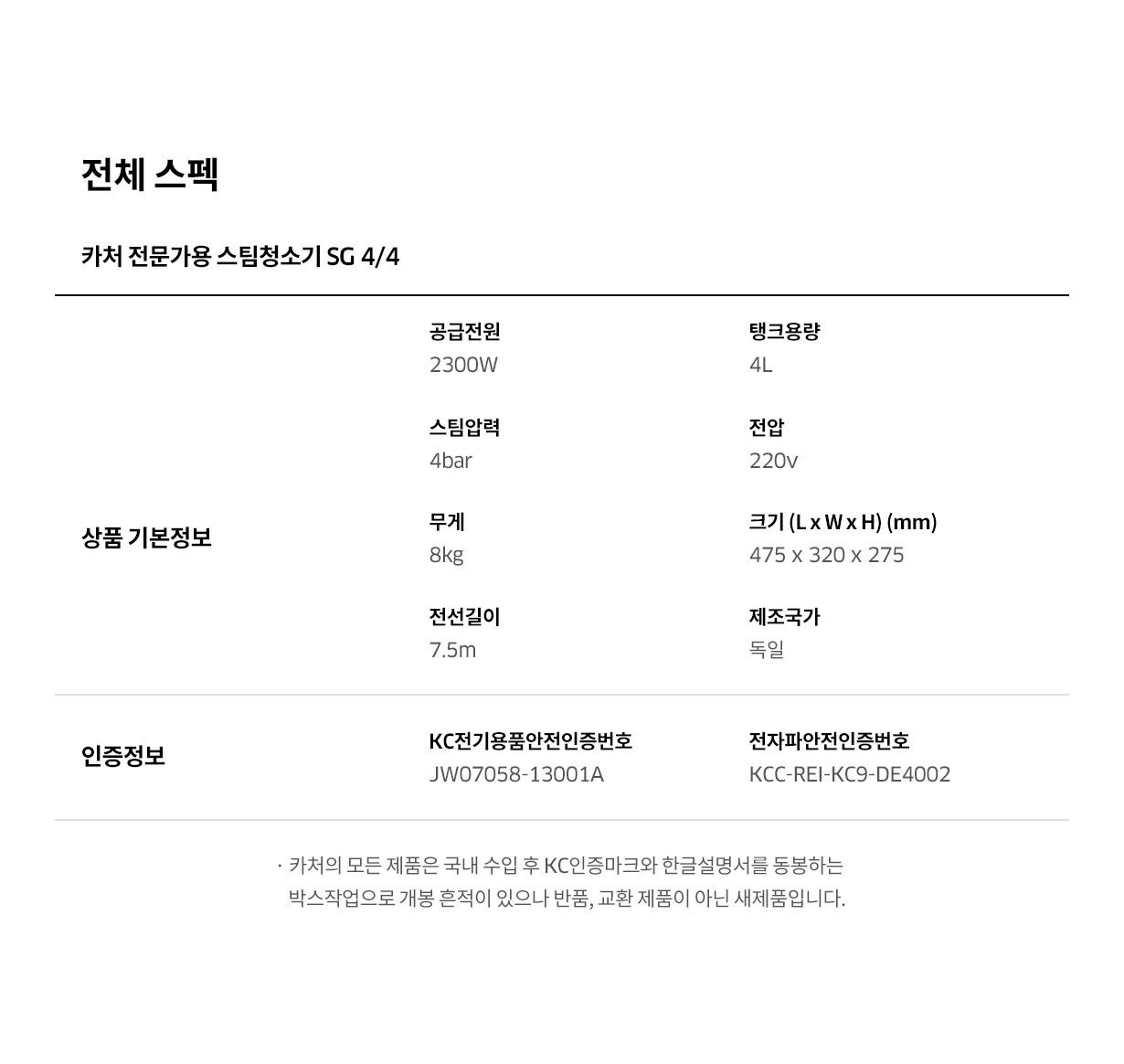 전체 스펙

카처 전문가용 스팀청소기 SG 4/4

상품 기본정보

공급전원
2300W

탱크용량
4L

스팀압력
4bar

전압
220v

무게
8kg

크기 (L x W x H) (mm)
475 x 320 x 275

전선길이
7.5m

제조국가
독일

인증정보

KC전기용품안전인증번호
JW07058-13001A

전자파안전인증번호
KCC-REI-KC9-DE4002

· 카처의 모든 제품은 국내 수입 후 KC인증마크와 한글설명서를 동봉하는 박스작업으로 개봉 흔적이 있으나 반품, 교환 제품이 아닌 새제품입니다.